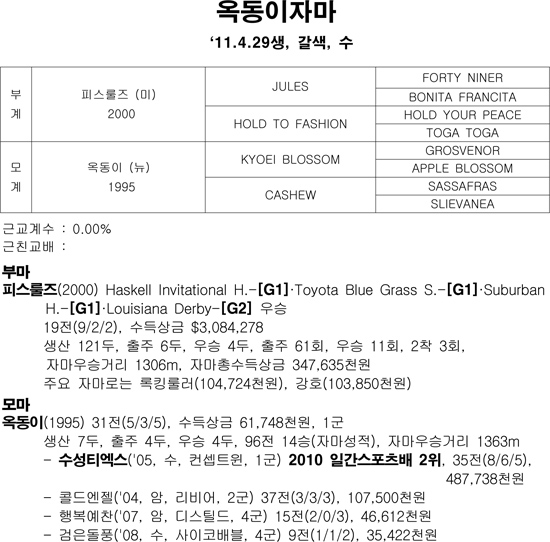 옥동이자마

'11.4.29생, 갈색, 수

| 부계 | 피스룰즈 (미) 2000 | JULES | FORTY NINER |
|---|---|---|---|
| | | | BONITA FRANCITA |
| | | HOLD TO FASHION | HOLD YOUR PEACE |
| | | | TOGA TOGA |
| 모계 | 옥동이 (뉴) 1995 | KYOEI BLOSSOM | GROSVENOR |
| | | | APPLE BLOSSOM |
| | | CASHEW | SASSAFRAS |
| | | | SLIEVANEA |

근교계수 : 0.00%
근친교배 :

부마
피스룰즈(2000) Haskell Invitational H.-[G1]·Toyota Blue Grass S.-[G1]·Suburban H.-[G1]·Louisiana Derby-[G2] 우승
19전(9/2/2), 수득상금 $3,084,278
생산 121두, 출주 6두, 우승 4두, 출주 61회, 우승 11회, 2착 3회,
자마우승거리 1306m, 자마총수득상금 347,635천원
주요 자마로는 록킹룰러(104,724천원), 강호(103,850천원)

모마
옥동이(1995) 31전(5/3/5), 수득상금 61,748천원, 1군
생산 7두, 출주 4두, 우승 4두, 96전 14승(자마성적), 자마우승거리 1363m
- 수성티엑스('05, 수, 컨셉트윈, 1군) 2010 일간스포츠배 2위, 35전(8/6/5), 487,738천원
- 콜드엔젤('04, 암, 리비어, 2군) 37전(3/3/3), 107,500천원
- 행복예찬('07, 암, 디스틸드, 4군) 15전(2/0/3), 46,612천원
- 검은돌풍('08, 수, 사이코배블, 4군) 9전(1/1/2), 35,422천원